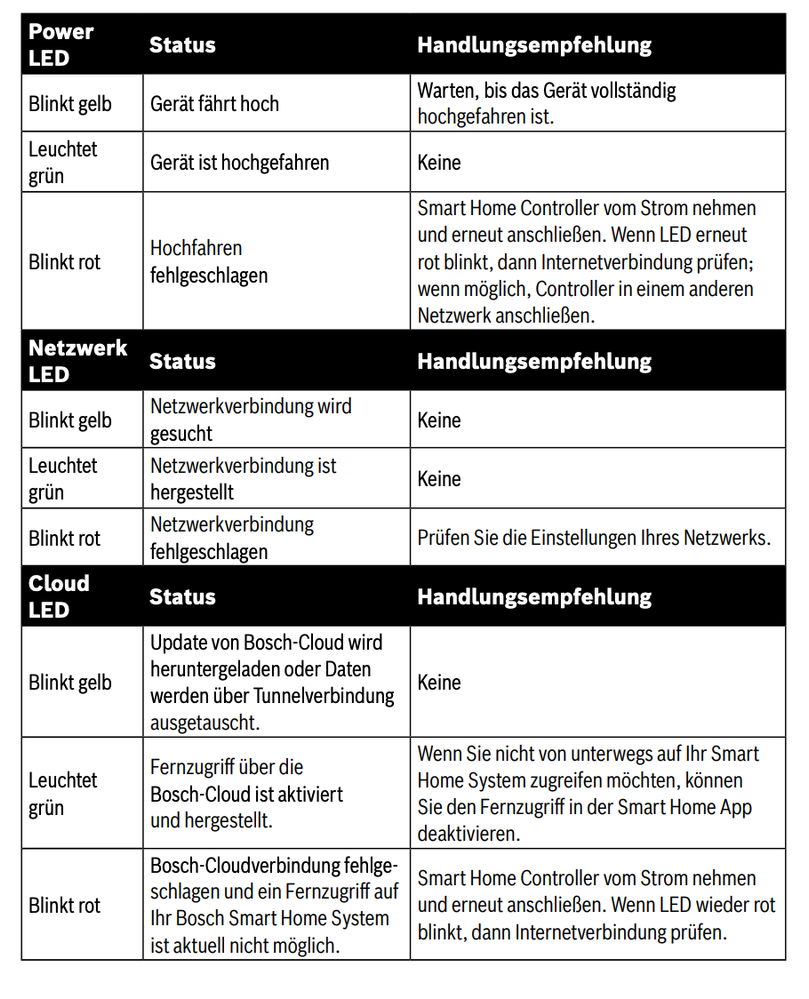 | Power LED | Status | Handlungsempfehlung |
|---|---|---|
| Blinkt gelb | Gerät fährt hoch | Warten, bis das Gerät vollständig hochgefahren ist. |
| Leuchtet grün | Gerät ist hochgefahren | Keine |
| Blinkt rot | Hochfahren fehlgeschlagen | Smart Home Controller vom Strom nehmen und erneut anschließen. Wenn LED erneut rot blinkt, dann Internetverbindung prüfen; wenn möglich, Controller in einem anderen Netzwerk anschließen. |
| **Netzwerk LED** | **Status** | **Handlungsempfehlung** |
| Blinkt gelb | Netzwerkverbindung wird gesucht | Keine |
| Leuchtet grün | Netzwerkverbindung ist hergestellt | Keine |
| Blinkt rot | Netzwerkverbindung fehlgeschlagen | Prüfen Sie die Einstellungen Ihres Netzwerks. |
| **Cloud LED** | **Status** | **Handlungsempfehlung** |
| Blinkt gelb | Update von Bosch-Cloud wird heruntergeladen oder Daten werden über Tunnelverbindung ausgetauscht. | Keine |
| Leuchtet grün | Fernzugriff über die Bosch-Cloud ist aktiviert und hergestellt. | Wenn Sie nicht von unterwegs auf Ihr Smart Home System zugreifen möchten, können Sie den Fernzugriff in der Smart Home App deaktivieren. |
| Blinkt rot | Bosch-Cloudverbindung fehlgeschlagen und ein Fernzugriff auf Ihr Bosch Smart Home System ist aktuell nicht möglich. | Smart Home Controller vom Strom nehmen und erneut anschließen. Wenn LED wieder rot blinkt, dann Internetverbindung prüfen. |